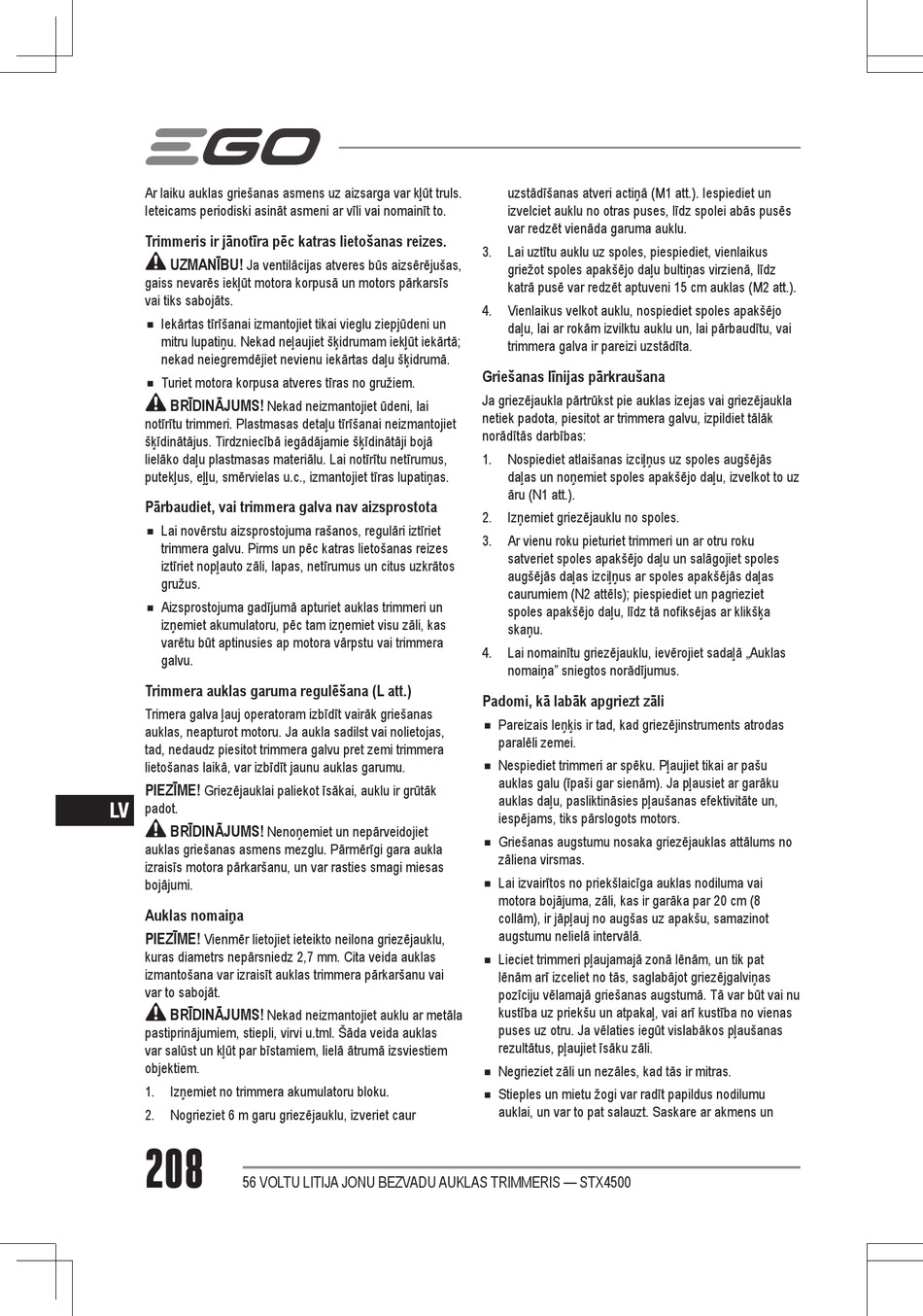 EGO

Ar laiku auklas griešanas asmens uz aizsarga var kļūt truls. Ieteicams periodiski asināt asmeni ar vīli vai nomainīt to.

Trimmeris ir jānotīra pēc katras lietošanas reizes.

UZMANĪBU! Ja ventilācijas atveres būs aizsērējušas, gaiss nevarēs iekļūt motora korpusā un motors pārkarsīs vai tiks sabojāts.

■ Iekārtas tīrīšanai izmantojiet tikai vieglu ziepjūdeni un mitru lupatiņu. Nekad neļaujiet šķidrumam iekļūt iekārtā; nekad neiegremdējiet nevienu iekārtas daļu šķidrumā.

■ Turiet motora korpusa atveres tīras no gružiem.

BRĪDINĀJUMS! Nekad neizmantojiet ūdeni, lai notīrītu trimmeri. Plastmasas detaļu tīrīšanai neizmantojiet šķīdinātājus. Tirdzniecībā iegādājamie šķīdinātāji bojā lielāko daļu plastmasas materiālu. Lai notīrītu netīrumus, putekļus, eļļu, smērvielas u.c., izmantojiet tīras lupatiņas.

Pārbaudiet, vai trimmera galva nav aizsprostota

■ Lai novērstu aizsprostojuma rašanos, regulāri iztīriet trimmera galvu. Pirms un pēc katras lietošanas reizes iztīriet nopļauto zāli, lapas, netīrumus un citus uzkrātos gružus.

■ Aizsprostojuma gadījumā apturiet auklas trimmeri un izņemiet akumulatoru, pēc tam izņemiet visu zāli, kas varētu būt aptinusies ap motora vārpstu vai trimmera galvu.

Trimmera auklas garuma regulēšana (L att.)

Trimera galva ļauj operatoram izbīdīt vairāk griešanas auklas, neapturot motoru. Ja aukla sadilst vai nolietojas, tad, nedaudz piesitot trimmera galvu pret zemi trimmera lietošanas laikā, var izbīdīt jaunu auklas garumu.

PIEZĪME! Griezējauklai paliekot īsākai, auklu ir grūtāk padot.

BRĪDINĀJUMS! Nenoņemiet un nepārveidojiet auklas griešanas asmens mezglu. Pārmērīgi gara aukla izraisīs motora pārkaršanu, un var rasties smagi miesas bojājumi.

Auklas nomaiņa

PIEZĪME! Vienmēr lietojiet ieteikto neilona griezējauklu, kuras diametrs nepārsniedz 2,7 mm. Cita veida auklas izmantošana var izraisīt auklas trimmera pārkaršanu vai var to sabojāt.

BRĪDINĀJUMS! Nekad neizmantojiet auklu ar metāla pastiprinājumiem, stiepli, virvi u.tml. Šāda veida auklas var salūst un kļūt par bīstamiem, lielā ātrumā izsviestiem objektiem.

1. Izņemiet no trimmera akumulatoru bloku.

2. Nogrieziet 6 m garu griezējauklu, izveriet caur uzstādīšanas atveri actiņā (M1 att.). Iespiediet un izvelciet auklu no otras puses, līdz spolei abās pusēs var redzēt vienāda garuma auklu.

3. Lai uztītu auklu uz spoles, piespiediet, vienlaikus griežot spoles apakšējo daļu bultiņas virzienā, līdz katrā pusē var redzēt aptuveni 15 cm auklas (M2 att.).

4. Vienlaikus velkot auklu, nospiediet spoles apakšējo daļu, lai ar rokām izvilktu auklu un, lai pārbaudītu, vai trimmera galva ir pareizi uzstādīta.

Griešanas līnijas pārkraušana

Ja griezējaukla pārtrūkst pie auklas izejas vai griezējaukla netiek padota, piesitot ar trimmera galvu, izpildiet tālāk norādītās darbības:

1. Nospiediet atlaišanas izciļņus uz spoles augšējās daļas un noņemiet spoles apakšējo daļu, izvelkot to uz āru (N1 att.).

2. Izņemiet griezējauklu no spoles.

3. Ar vienu roku pieturiet trimmeri un ar otru roku satveriet spoles apakšējo daļu un salāgojiet spoles augšējās daļas izciļņus ar spoles apakšējās daļas caurumiem (N2 attēls); piespiediet un pagrieziet spoles apakšējo daļu, līdz tā nofiksējas ar klikšķa skaņu.

4. Lai nomainītu griezējauklu, ievērojiet sadaļā „Auklas nomaiņa” sniegtos norādījumus.

Padomi, kā labāk apgriezt zāli

■ Pareizais leņķis ir tad, kad griezējinstruments atrodas paralēli zemei.

■ Nespiediet trimmeri ar spēku. Pļaujiet tikai ar pašu auklas galu (īpaši gar sienām). Ja pļausiet ar garāku auklas daļu, pasliktināsies pļaušanas efektivitāte un, iespējams, tiks pārslogots motors.

■ Griešanas augstumu nosaka griezējauklas attālums no zāliena virsmas.

■ Lai izvairītos no priekšlaicīga auklas nodiluma vai motora bojājuma, zāli, kas ir garāka par 20 cm (8 collām), ir jāpļauj no augšas uz apakšu, samazinot augstumu nelielā intervālā.

■ Lieciet trimmeri pļaujamajā zonā lēnām, un tik pat lēnām arī izceliet no tās, saglabājot griezējgalviņas pozīciju vēlamajā griešanas augstumā. Tā var būt vai nu kustība uz priekšu un atpakaļ, vai arī kustība no vienas puses uz otru. Ja vēlaties iegūt vislabākos pļaušanas rezultātus, pļaujiet īsāku zāli.

■ Negrieziet zāli un nezāles, kad tās ir mitras.

■ Stieples un mietu žogi var radīt papildus nodilumu auklai, un var to pat salauzt. Saskare ar akmens un

LV

208 56 VOLTU LITIJA JONU BEZVADU AUKLAS TRIMMERIS — STX4500